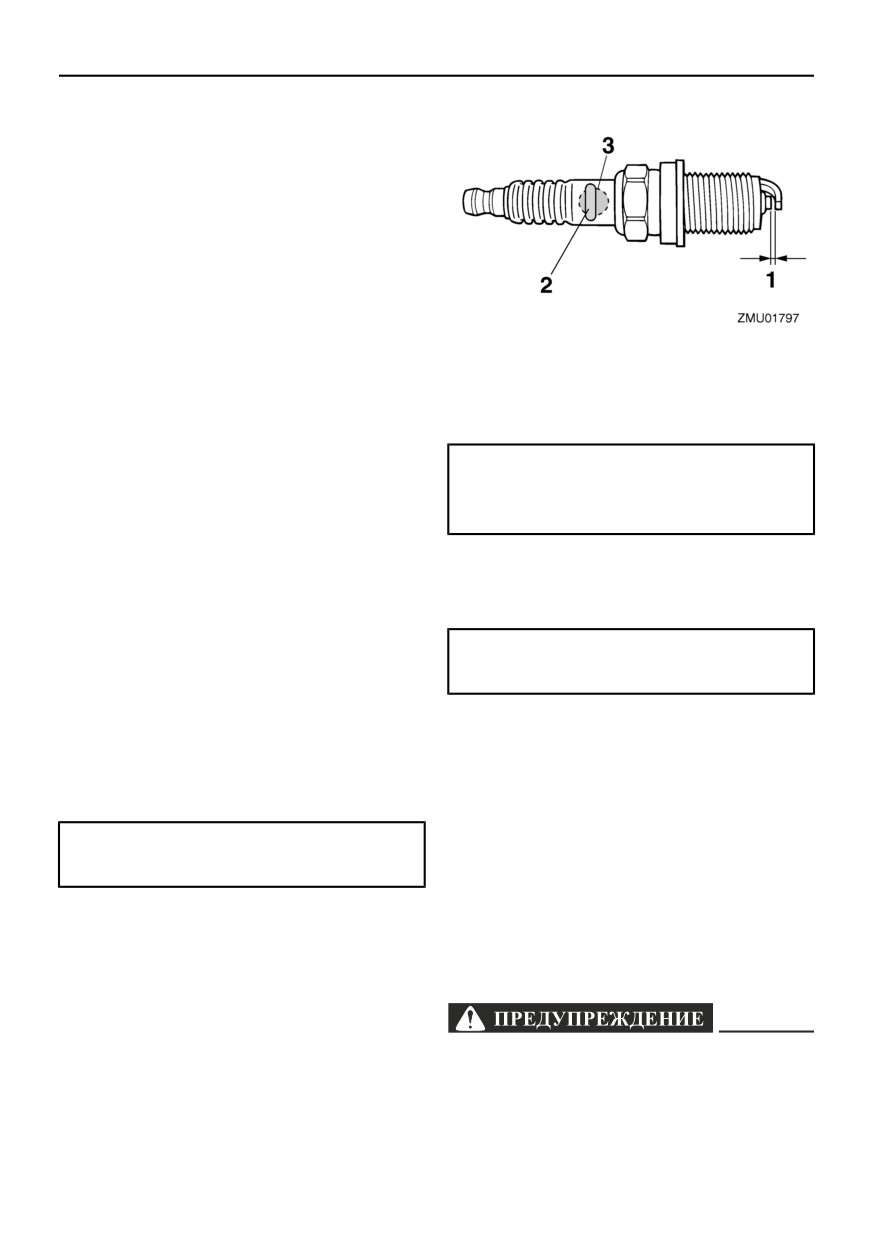 3

2

1

ZMU01797

ПРЕДУПРЕЖДЕНИЕ